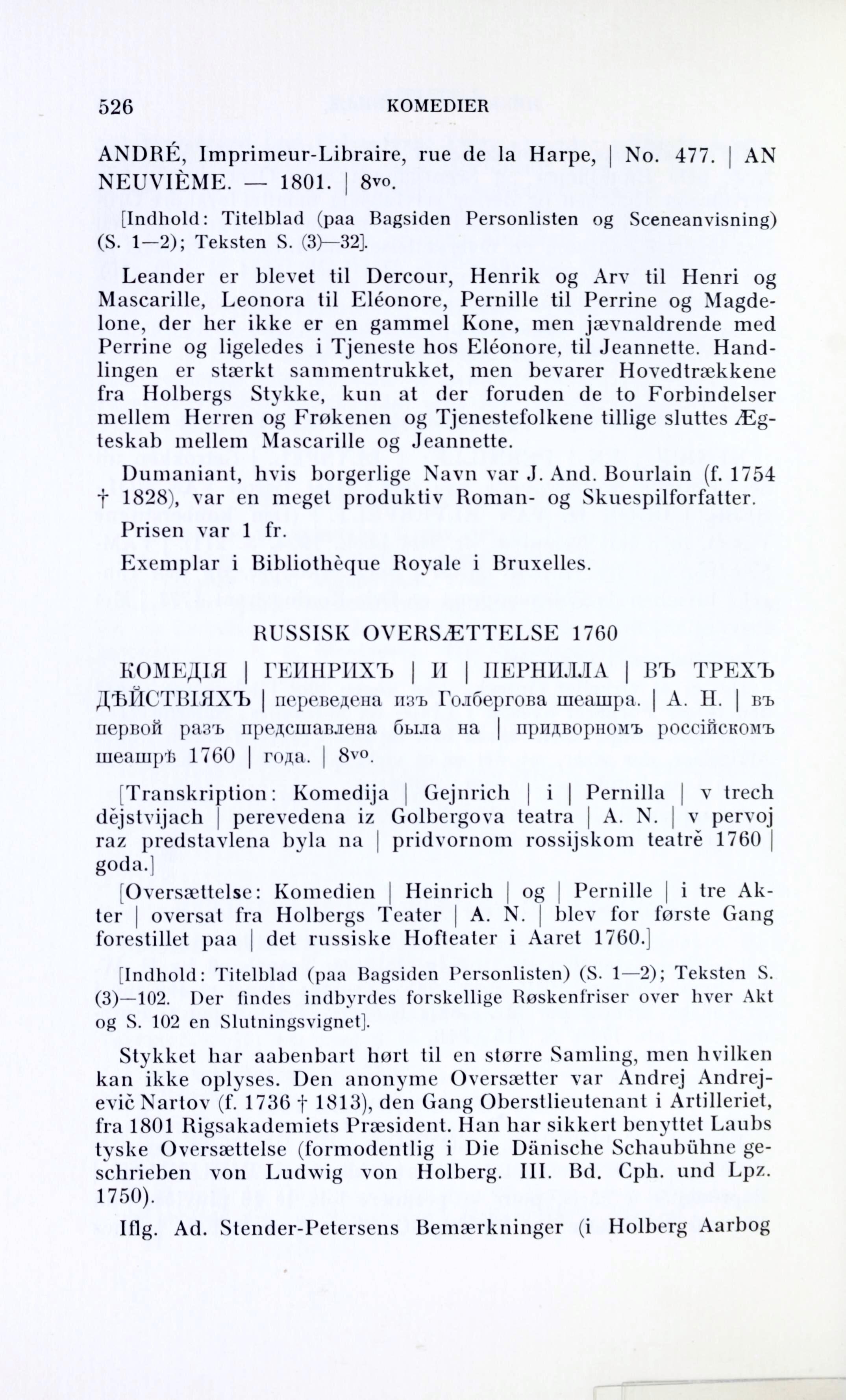 526 KOMEDIER

ANDRÉ, Imprimeur-Libraire, rue de la Harpe, | No. 477. | AN NEUVIÈME. — 1801. | 8vo.

[Indhold: Titelblad (paa Bagsiden Personlisten og Sceneanvisning) (S. 1—2); Teksten S. (3)—32].

Leander er blevet til Dercour, Henrik og Arv til Henri og Mascarille, Leonora til Eléonore, Pernille til Perrine og Magdelone, der her ikke er en gammel Kone, men jævnaldrende med Perrine og ligeledes i Tjeneste hos Eléonore, til Jeannette. Handlingen er stærkt sammentrukket, men bevarer Hovedtrækkene fra Holbergs Stykke, kun at der foruden de to Forbindelser mellem Herren og Frøkenen og Tjenestefolkene tillige sluttes Ægteskab mellem Mascarille og Jeannette.

Dumaniant, hvis borgerlige Navn var J. And. Bourlain (f. 1754 † 1828), var en meget produktiv Roman- og Skuespilforfatter.

Prisen var 1 fr.

Exemplar i Bibliothèque Royale i Bruxelles.

RUSSISK OVERSÆTTELSE 1760

КОМЕДІЯ | ГЕИНРИХЪ | И | ПЕРНИЛЛА | ВЪ ТРЕХЪ ДѢЙСТВІЯХЪ | переведена изъ Голбергова шеашра. | А. Н. | въ первой разъ предсшавлена была на | придворномъ россійскомъ шеашрѣ 1760 | года. | 8vo.

[Transkription: Komedija | Gejnrich | i | Pernilla | v trech dějstvijach | perevedena iz Golbergova teatra | A. N. | v pervoj raz predstavlena byla na | pridvornom rossijskom teatrě 1760 | goda.]

[Oversættelse: Komedien | Heinrich | og | Pernille | i tre Akter | oversat fra Holbergs Teater | A. N. | blev for første Gang forestillet paa | det russiske Hofteater i Aaret 1760.]

[Indhold: Titelblad (paa Bagsiden Personlisten) (S. 1—2); Teksten S. (3)—102. Der findes indbyrdes forskellige Røskenfriser over hver Akt og S. 102 en Slutningsvignet].

Stykket har aabenbart hørt til en større Samling, men hvilken kan ikke oplyses. Den anonyme Oversætter var Andrej Andrejevič Nartov (f. 1736 † 1813), den Gang Oberstlieutenant i Artilleriet, fra 1801 Rigsakademiets Præsident. Han har sikkert benyttet Laubs tyske Oversættelse (formodentlig i Die Dänische Schaubühne geschrieben von Ludwig von Holberg. III. Bd. Cph. und Lpz. 1750).

Iflg. Ad. Stender-Petersens Bemærkninger (i Holberg Aarbog